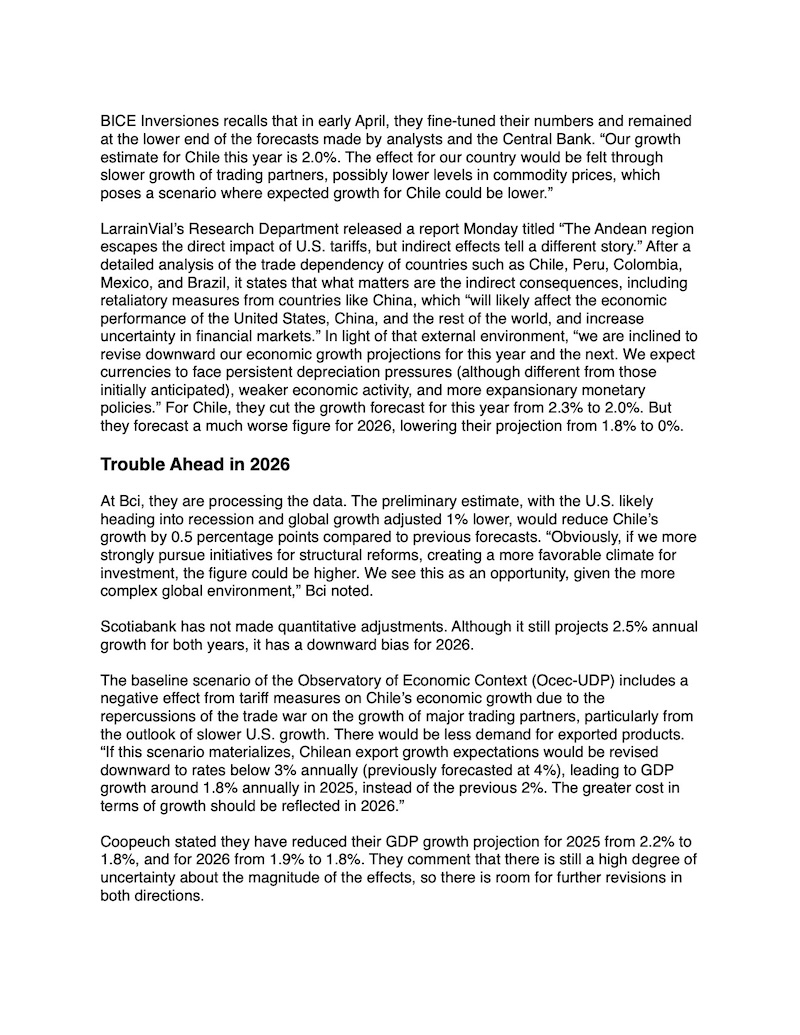 BICE Inversiones recalls that in early April, they fine-tuned their numbers and remained at the lower end of the forecasts made by analysts and the Central Bank. “Our growth estimate for Chile this year is 2.0%. The effect for our country would be felt through slower growth of trading partners, possibly lower levels in commodity prices, which poses a scenario where expected growth for Chile could be lower.”

LarrainVial’s Research Department released a report Monday titled “The Andean region escapes the direct impact of U.S. tariffs, but indirect effects tell a different story.” After a detailed analysis of the trade dependency of countries such as Chile, Peru, Colombia, Mexico, and Brazil, it states that what matters are the indirect consequences, including retaliatory measures from countries like China, which “will likely affect the economic performance of the United States, China, and the rest of the world, and increase uncertainty in financial markets.” In light of that external environment, “we are inclined to revise downward our economic growth projections for this year and the next. We expect currencies to face persistent depreciation pressures (although different from those initially anticipated), weaker economic activity, and more expansionary monetary policies.” For Chile, they cut the growth forecast for this year from 2.3% to 2.0%. But they forecast a much worse figure for 2026, lowering their projection from 1.8% to 0%.

Trouble Ahead in 2026

At Bci, they are processing the data. The preliminary estimate, with the U.S. likely heading into recession and global growth adjusted 1% lower, would reduce Chile’s growth by 0.5 percentage points compared to previous forecasts. “Obviously, if we more strongly pursue initiatives for structural reforms, creating a more favorable climate for investment, the figure could be higher. We see this as an opportunity, given the more complex global environment,” Bci noted.

Scotiabank has not made quantitative adjustments. Although it still projects 2.5% annual growth for both years, it has a downward bias for 2026.

The baseline scenario of the Observatory of Economic Context (Ocec-UDP) includes a negative effect from tariff measures on Chile’s economic growth due to the repercussions of the trade war on the growth of major trading partners, particularly from the outlook of slower U.S. growth. There would be less demand for exported products. “If this scenario materializes, Chilean export growth expectations would be revised downward to rates below 3% annually (previously forecasted at 4%), leading to GDP growth around 1.8% annually in 2025, instead of the previous 2%. The greater cost in terms of growth should be reflected in 2026.”

Coopeuch stated they have reduced their GDP growth projection for 2025 from 2.2% to 1.8%, and for 2026 from 1.9% to 1.8%. They comment that there is still a high degree of uncertainty about the magnitude of the effects, so there is room for further revisions in both directions.